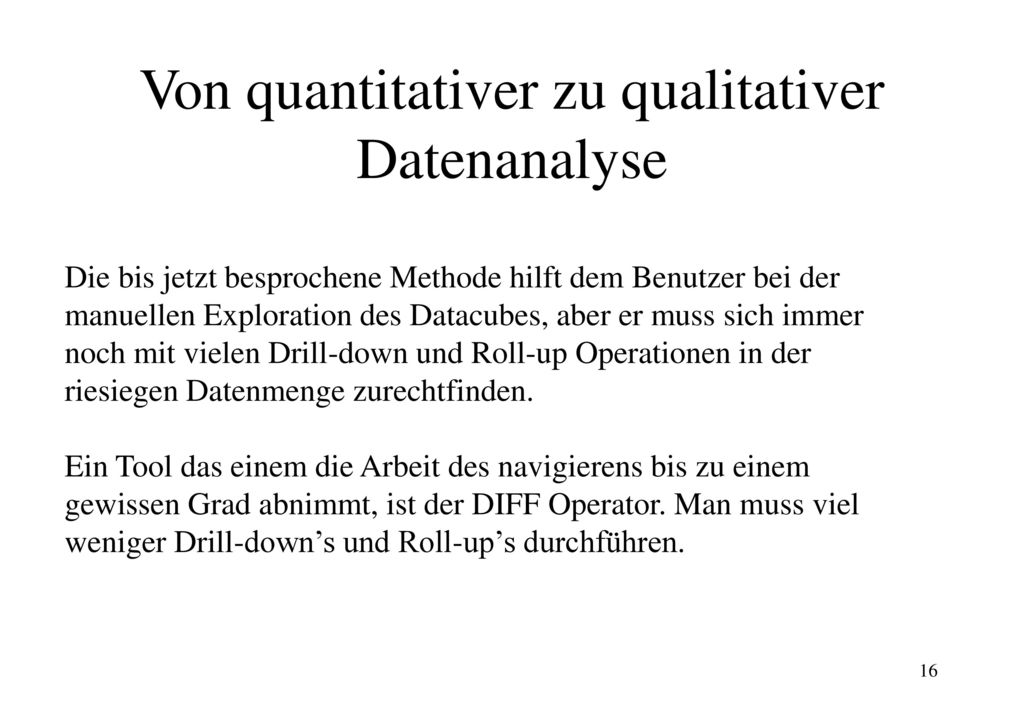 Von quantitativer zu qualitativer Datenanalyse

Die bis jetzt besprochene Methode hilft dem Benutzer bei der manuellen Exploration des Datacubes, aber er muss sich immer noch mit vielen Drill-down und Roll-up Operationen in der riesiegen Datenmenge zurechtfinden.

Ein Tool das einem die Arbeit des navigierens bis zu einem gewissen Grad abnimmt, ist der DIFF Operator. Man muss viel weniger Drill-down’s und Roll-up’s durchführen.

16